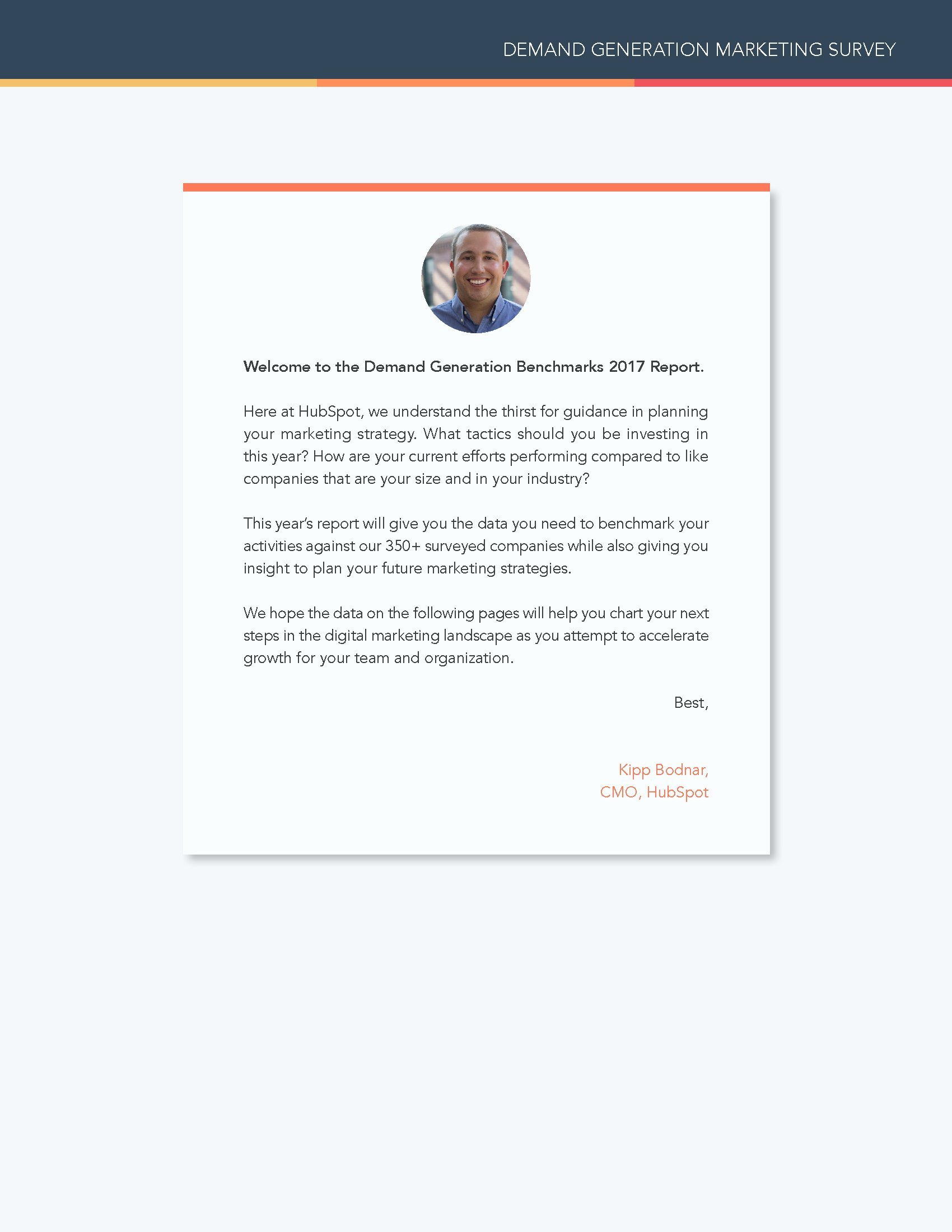 DEMAND GENERATION MARKETING SURVEY

Welcome to the Demand Generation Benchmarks 2017 Report.

Here at HubSpot, we understand the thirst for guidance in planning your marketing strategy. What tactics should you be investing in this year? How are your current efforts performing compared to like companies that are your size and in your industry?

This year's report will give you the data you need to benchmark your activities against our 350+ surveyed companies while also giving you insight to plan your future marketing strategies.

We hope the data on the following pages will help you chart your next steps in the digital marketing landscape as you attempt to accelerate growth for your team and organization.

Best,

Kipp Bodnar,
CMO, HubSpot